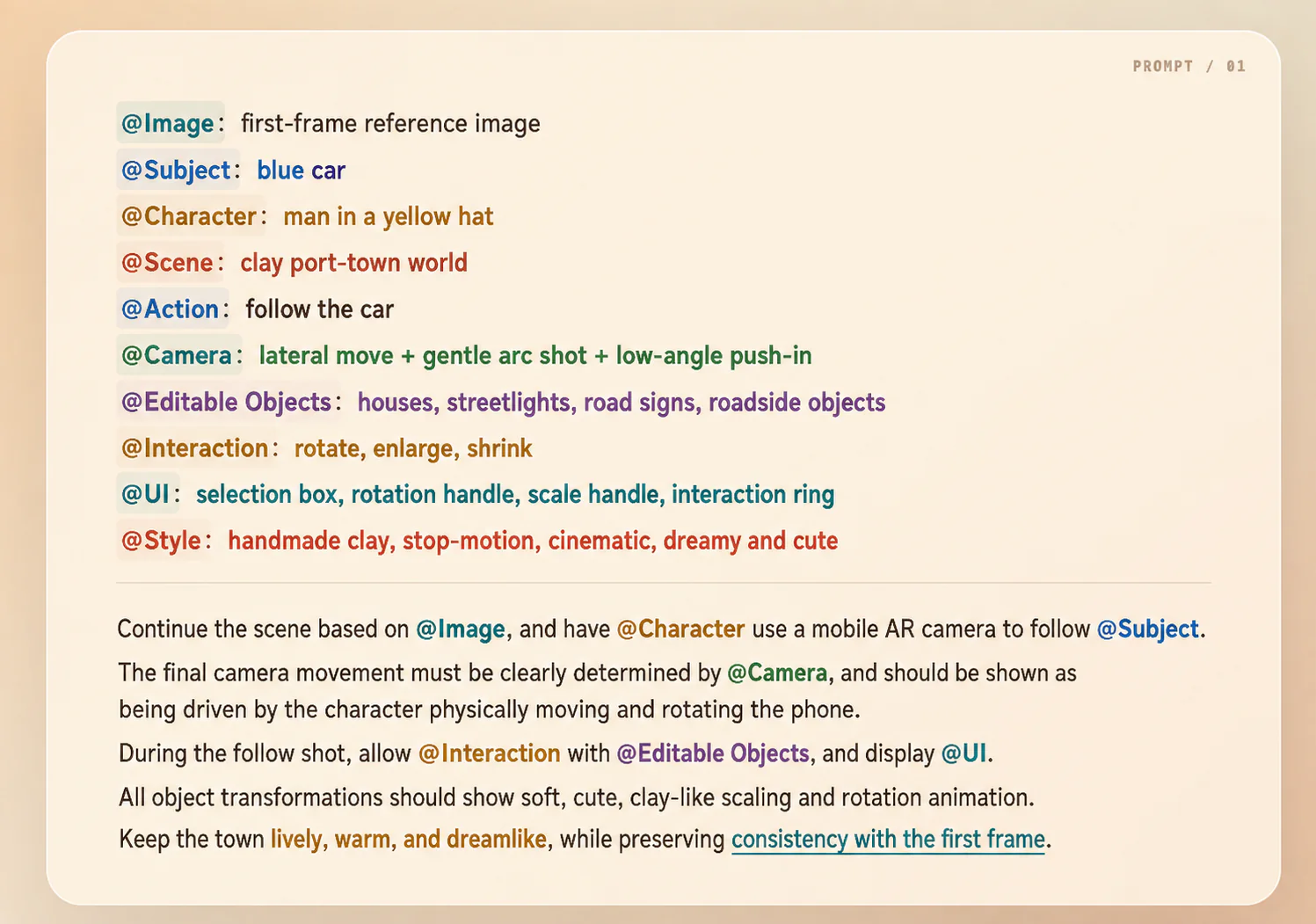 PROMPT / 01

@Image: first-frame reference image
@Subject: blue car
@Character: man in a yellow hat
@Scene: clay port-town world
@Action: follow the car
@Camera: lateral move + gentle arc shot + low-angle push-in
@Editable Objects: houses, streetlights, road signs, roadside objects
@Interaction: rotate, enlarge, shrink
@UI: selection box, rotation handle, scale handle, interaction ring
@Style: handmade clay, stop-motion, cinematic, dreamy and cute

Continue the scene based on @Image, and have @Character use a mobile AR camera to follow @Subject.
The final camera movement must be clearly determined by @Camera, and should be shown as being driven by the character physically moving and rotating the phone.
During the follow shot, allow @Interaction with @Editable Objects, and display @UI.
All object transformations should show soft, cute, clay-like scaling and rotation animation.
Keep the town lively, warm, and dreamlike, while preserving consistency with the first frame.